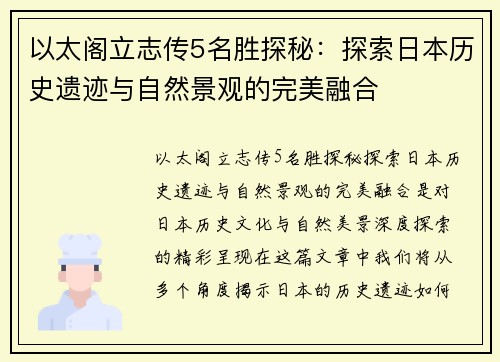 以太阁立志传5名胜探秘：探索日本历史遗迹与自然景观的完美融合

以太阁立志传5名胜探秘探索日本历史遗迹与自然景观的完美融合是对日本历史文化与自然美景深度探索的精彩呈现在这篇文章中我们将从多个角度揭示日本的历史遗迹如何